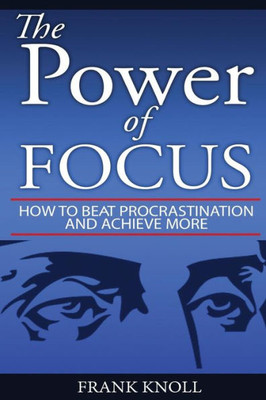 The Power of FOCUS

HOW TO BEAT PROCRASTINATION AND ACHIEVE MORE

FRANK KNOLL